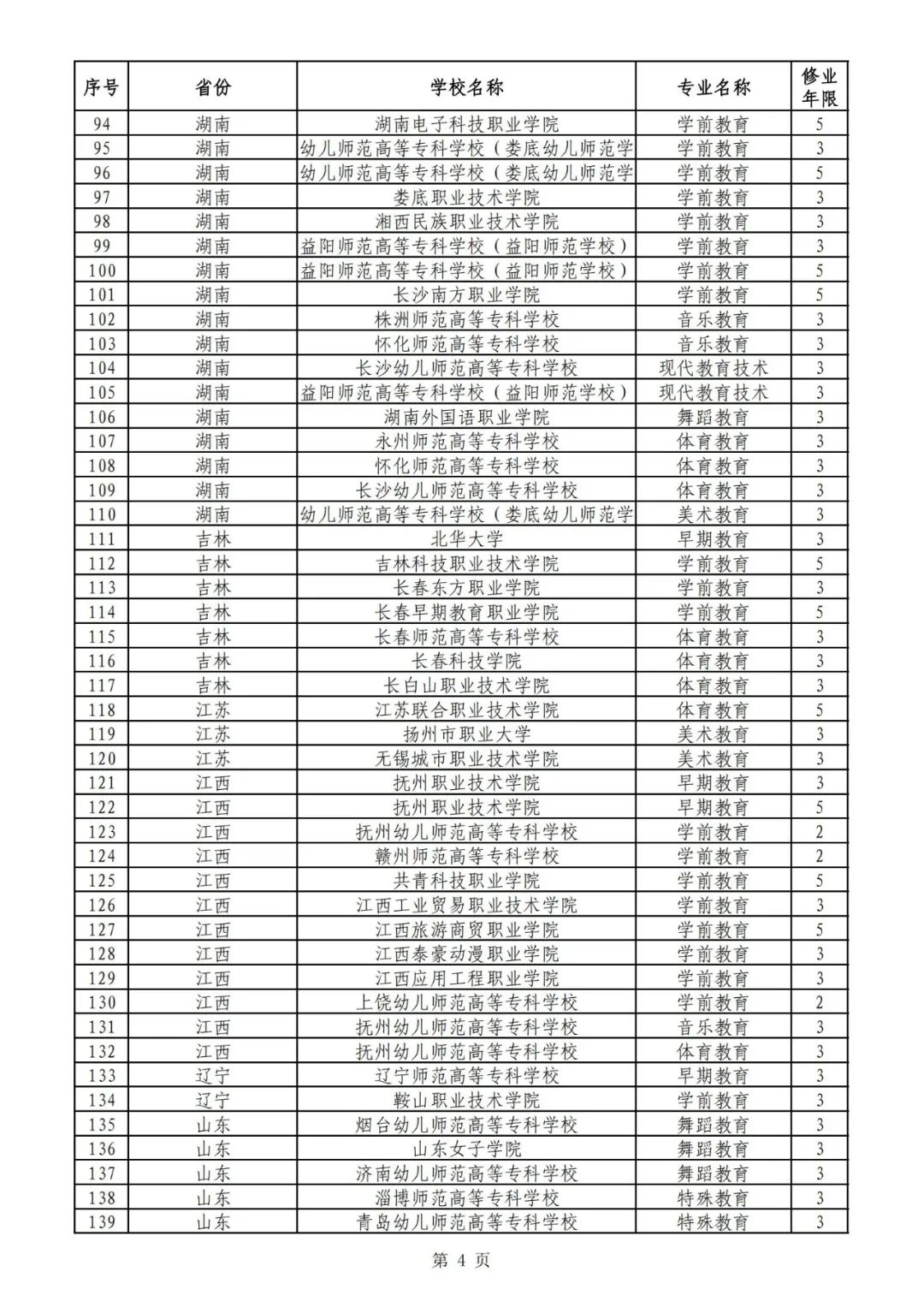 | 序号 | 省份 | 学校名称 | 专业名称 | 修业年限 |
|---|---|---|---|---|
| 94 | 湖南 | 湖南电子科技职业学院 | 学前教育 | 5 |
| 95 | 湖南 | 幼儿师范高等专科学校（娄底幼儿师范学 | 学前教育 | 3 |
| 96 | 湖南 | 幼儿师范高等专科学校（娄底幼儿师范学 | 学前教育 | 5 |
| 97 | 湖南 | 娄底职业技术学院 | 学前教育 | 3 |
| 98 | 湖南 | 湘西民族职业技术学院 | 学前教育 | 3 |
| 99 | 湖南 | 益阳师范高等专科学校（益阳师范学校） | 学前教育 | 3 |
| 100 | 湖南 | 益阳师范高等专科学校（益阳师范学校） | 学前教育 | 5 |
| 101 | 湖南 | 长沙南方职业学院 | 学前教育 | 5 |
| 102 | 湖南 | 株洲师范高等专科学校 | 音乐教育 | 3 |
| 103 | 湖南 | 怀化师范高等专科学校 | 音乐教育 | 3 |
| 104 | 湖南 | 长沙幼儿师范高等专科学校 | 现代教育技术 | 3 |
| 105 | 湖南 | 益阳师范高等专科学校（益阳师范学校） | 现代教育技术 | 3 |
| 106 | 湖南 | 湖南外国语职业学院 | 舞蹈教育 | 3 |
| 107 | 湖南 | 永州师范高等专科学校 | 体育教育 | 3 |
| 108 | 湖南 | 怀化师范高等专科学校 | 体育教育 | 3 |
| 109 | 湖南 | 长沙幼儿师范高等专科学校 | 体育教育 | 3 |
| 110 | 湖南 | 幼儿师范高等专科学校（娄底幼儿师范学 | 美术教育 | 3 |
| 111 | 吉林 | 北华大学 | 早期教育 | 3 |
| 112 | 吉林 | 吉林科技职业技术学院 | 学前教育 | 5 |
| 113 | 吉林 | 长春东方职业学院 | 学前教育 | 3 |
| 114 | 吉林 | 长春早期教育职业学院 | 学前教育 | 5 |
| 115 | 吉林 | 长春师范高等专科学校 | 体育教育 | 3 |
| 116 | 吉林 | 长春科技学院 | 体育教育 | 3 |
| 117 | 吉林 | 长白山职业技术学院 | 体育教育 | 3 |
| 118 | 江苏 | 江苏联合职业技术学院 | 体育教育 | 5 |
| 119 | 江苏 | 扬州市职业大学 | 美术教育 | 3 |
| 120 | 江苏 | 无锡城市职业技术学院 | 美术教育 | 3 |
| 121 | 江西 | 抚州职业技术学院 | 早期教育 | 3 |
| 122 | 江西 | 抚州职业技术学院 | 早期教育 | 5 |
| 123 | 江西 | 抚州幼儿师范高等专科学校 | 学前教育 | 2 |
| 124 | 江西 | 赣州师范高等专科学校 | 学前教育 | 2 |
| 125 | 江西 | 共青科技职业学院 | 学前教育 | 5 |
| 126 | 江西 | 江西工业贸易职业技术学院 | 学前教育 | 3 |
| 127 | 江西 | 江西旅游商贸职业学院 | 学前教育 | 5 |
| 128 | 江西 | 江西泰豪动漫职业学院 | 学前教育 | 3 |
| 129 | 江西 | 江西应用工程职业学院 | 学前教育 | 3 |
| 130 | 江西 | 上饶幼儿师范高等专科学校 | 学前教育 | 2 |
| 131 | 江西 | 抚州幼儿师范高等专科学校 | 音乐教育 | 3 |
| 132 | 江西 | 抚州幼儿师范高等专科学校 | 体育教育 | 3 |
| 133 | 辽宁 | 辽宁师范高等专科学校 | 早期教育 | 3 |
| 134 | 辽宁 | 鞍山职业技术学院 | 学前教育 | 3 |
| 135 | 山东 | 烟台幼儿师范高等专科学校 | 舞蹈教育 | 3 |
| 136 | 山东 | 山东女子学院 | 舞蹈教育 | 3 |
| 137 | 山东 | 济南幼儿师范高等专科学校 | 舞蹈教育 | 3 |
| 138 | 山东 | 淄博师范高等专科学校 | 特殊教育 | 3 |
| 139 | 山东 | 青岛幼儿师范高等专科学校 | 特殊教育 | 3 |

第 4 页